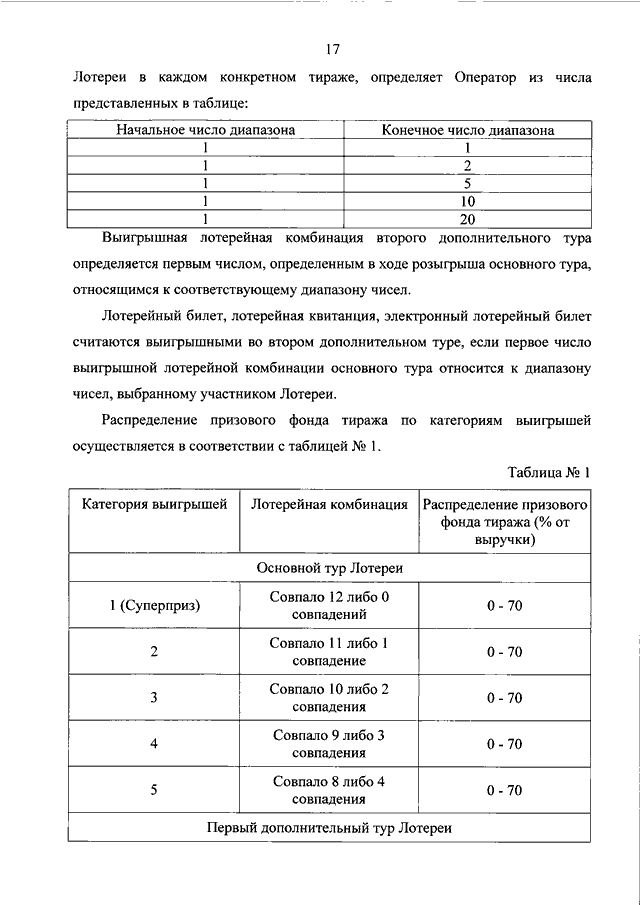 17

Лотереи в каждом конкретном тираже, определяет Оператор из числа представленных в таблице:

| Начальное число диапазона | Конечное число диапазона |
|---|---|
| 1 | 1 |
| 1 | 2 |
| 1 | 5 |
| 1 | 10 |
| 1 | 20 |

Выигрышная лотерейная комбинация второго дополнительного тура определяется первым числом, определенным в ходе розыгрыша основного тура, относящимся к соответствующему диапазону чисел.

Лотерейный билет, лотерейная квитанция, электронный лотерейный билет считаются выигрышными во втором дополнительном туре, если первое число выигрышной лотерейной комбинации основного тура относится к диапазону чисел, выбранному участником Лотереи.

Распределение призового фонда тиража по категориям выигрышей осуществляется в соответствии с таблицей № 1.

Таблица № 1

| Категория выигрышей | Лотерейная комбинация | Распределение призового фонда тиража (% от выручки) |
|---|---|---|
| Основной тур Лотереи | | |
| 1 (Суперприз) | Совпало 12 либо 0 совпадений | 0 - 70 |
| 2 | Совпало 11 либо 1 совпадение | 0 - 70 |
| 3 | Совпало 10 либо 2 совпадения | 0 - 70 |
| 4 | Совпало 9 либо 3 совпадения | 0 - 70 |
| 5 | Совпало 8 либо 4 совпадения | 0 - 70 |
| Первый дополнительный тур Лотереи | | |